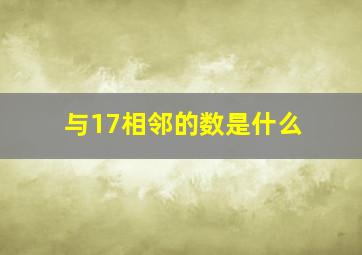 与17相邻的数是什么